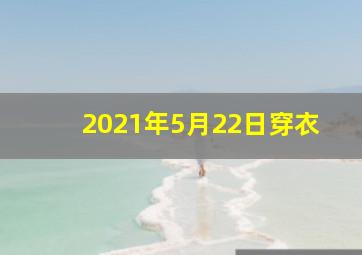 2021年5月22日穿衣